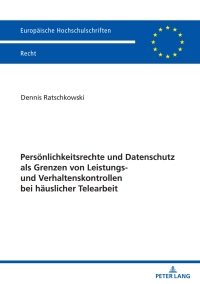 Europäische Hochschulschriften

Recht

Dennis Ratschkowski

Persönlichkeitsrechte und Datenschutz als Grenzen von Leistungs- und Verhaltenskontrollen bei häuslicher Telearbeit

PETER LANG